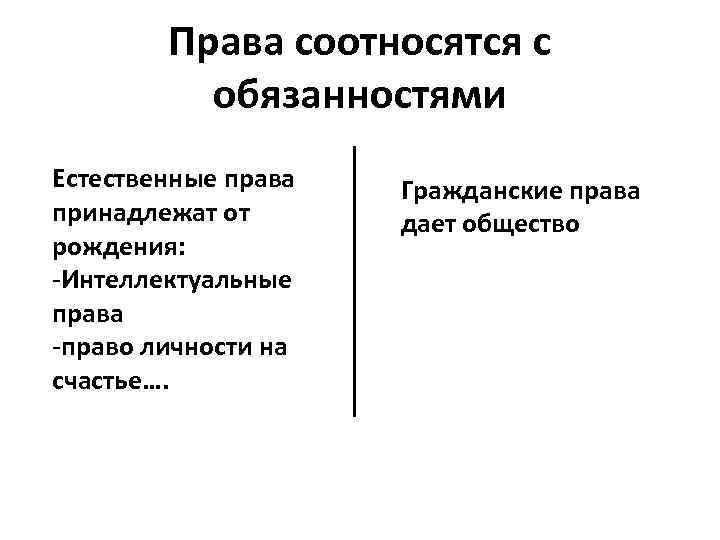 Права соотносятся с обязанностями

Естественные права принадлежат от рождения:
-Интеллектуальные права
-право личности на счастье….

Гражданские права дает общество